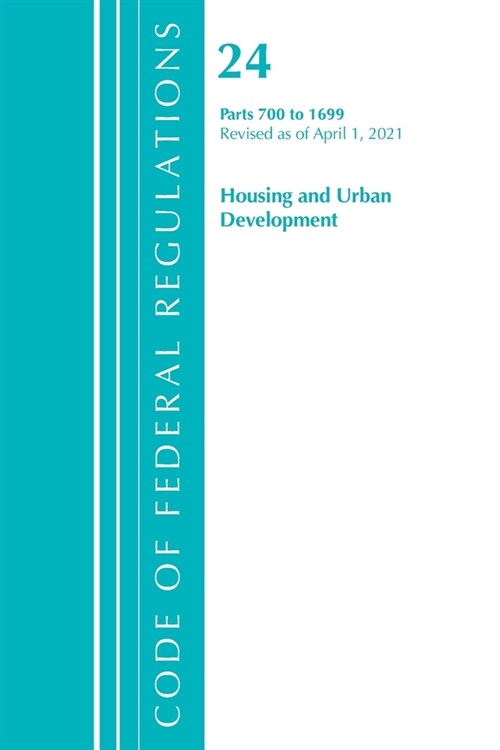 CODE OF FEDERAL REGULATIONS

24

Parts 700 to 1699
Revised as of April 1, 2021

Housing and Urban Development